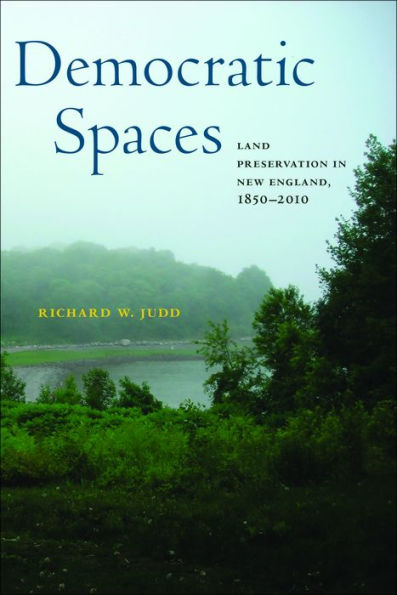 Democratic Spaces

LAND PRESERVATION IN NEW ENGLAND, 1850–2010

RICHARD W. JUDD